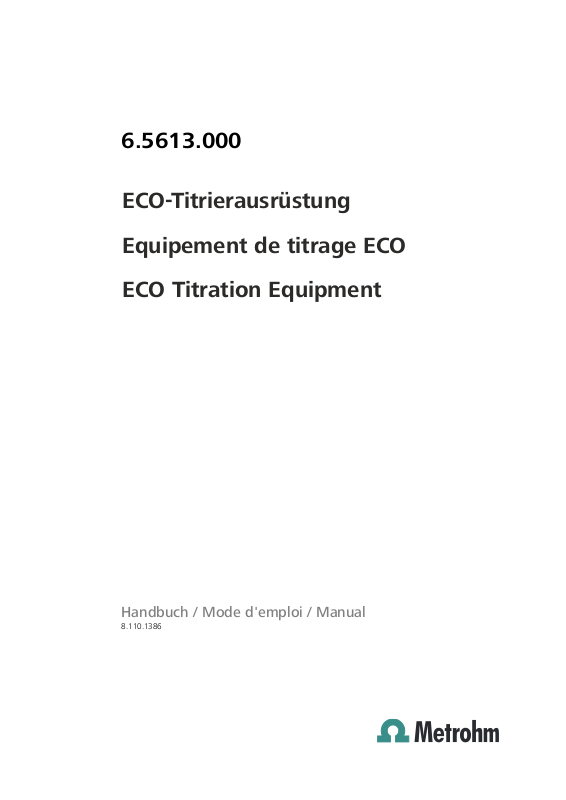 6.5613.000

ECO-Titrierausrüstung

Equipement de titrage ECO

ECO Titration Equipment

Handbuch / Mode d'emploi / Manual
8.110.1386

Metrohm